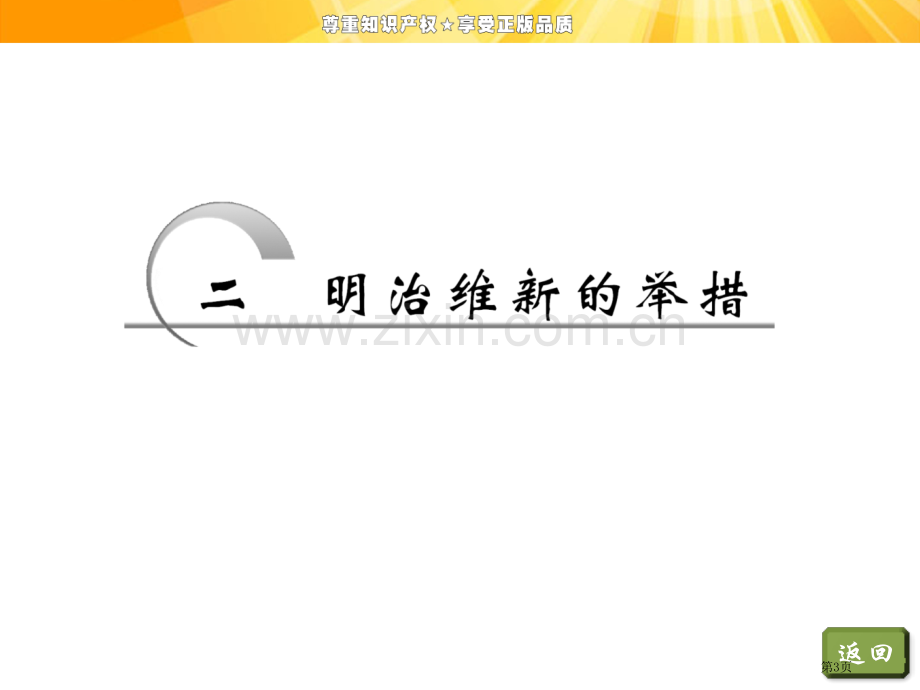 尊重知识产权★享受正版品质

二 明治维新的举措

www.zixin.com.cn

返回

第3页